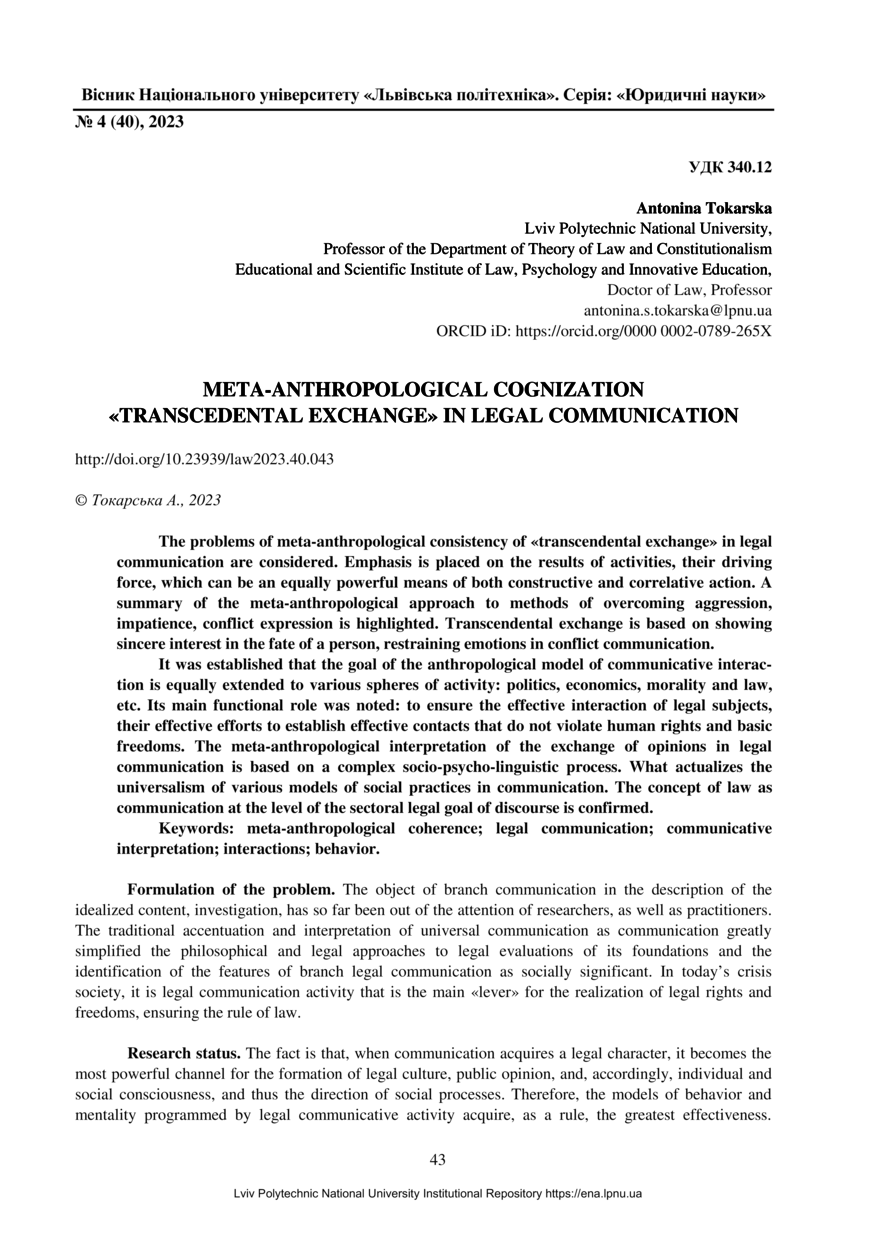 Вісник Національного університету «Львівська політехніка». Серія: «Юридичні науки»
№ 4 (40), 2023

УДК 340.12

Antonina Tokarska
Lviv Polytechnic National University,
Professor of the Department of Theory of Law and Constitutionalism
Educational and Scientific Institute of Law, Psychology and Innovative Education,
Doctor of Law, Professor
antonina.s.tokarska@lpnu.ua
ORCID iD: https://orcid.org/0000 0002-0789-265X

META-ANTHROPOLOGICAL COGNIZATION «TRANSCEDENTAL EXCHANGE» IN LEGAL COMMUNICATION

http://doi.org/10.23939/law2023.40.043

© Токарська А., 2023

The problems of meta-anthropological consistency of «transcendental exchange» in legal communication are considered. Emphasis is placed on the results of activities, their driving force, which can be an equally powerful means of both constructive and correlative action. A summary of the meta-anthropological approach to methods of overcoming aggression, impatience, conflict expression is highlighted. Transcendental exchange is based on showing sincere interest in the fate of a person, restraining emotions in conflict communication.

It was established that the goal of the anthropological model of communicative interaction is equally extended to various spheres of activity: politics, economics, morality and law, etc. Its main functional role was noted: to ensure the effective interaction of legal subjects, their effective efforts to establish effective contacts that do not violate human rights and basic freedoms. The meta-anthropological interpretation of the exchange of opinions in legal communication is based on a complex socio-psycho-linguistic process. What actualizes the universalism of various models of social practices in communication. The concept of law as communication at the level of the sectoral legal goal of discourse is confirmed.

Keywords: meta-anthropological coherence; legal communication; communicative interpretation; interactions; behavior.

Formulation of the problem. The object of branch communication in the description of the idealized content, investigation, has so far been out of the attention of researchers, as well as practitioners. The traditional accentuation and interpretation of universal communication as communication greatly simplified the philosophical and legal approaches to legal evaluations of its foundations and the identification of the features of branch legal communication as socially significant. In today's crisis society, it is legal communication activity that is the main «lever» for the realization of legal rights and freedoms, ensuring the rule of law.

Research status. The fact is that, when communication acquires a legal character, it becomes the most powerful channel for the formation of legal culture, public opinion, and, accordingly, individual and social consciousness, and thus the direction of social processes. Therefore, the models of behavior and mentality programmed by legal communicative activity acquire, as a rule, the greatest effectiveness.

43

Lviv Polytechnic National University Institutional Repository https://ena.lpnu.ua